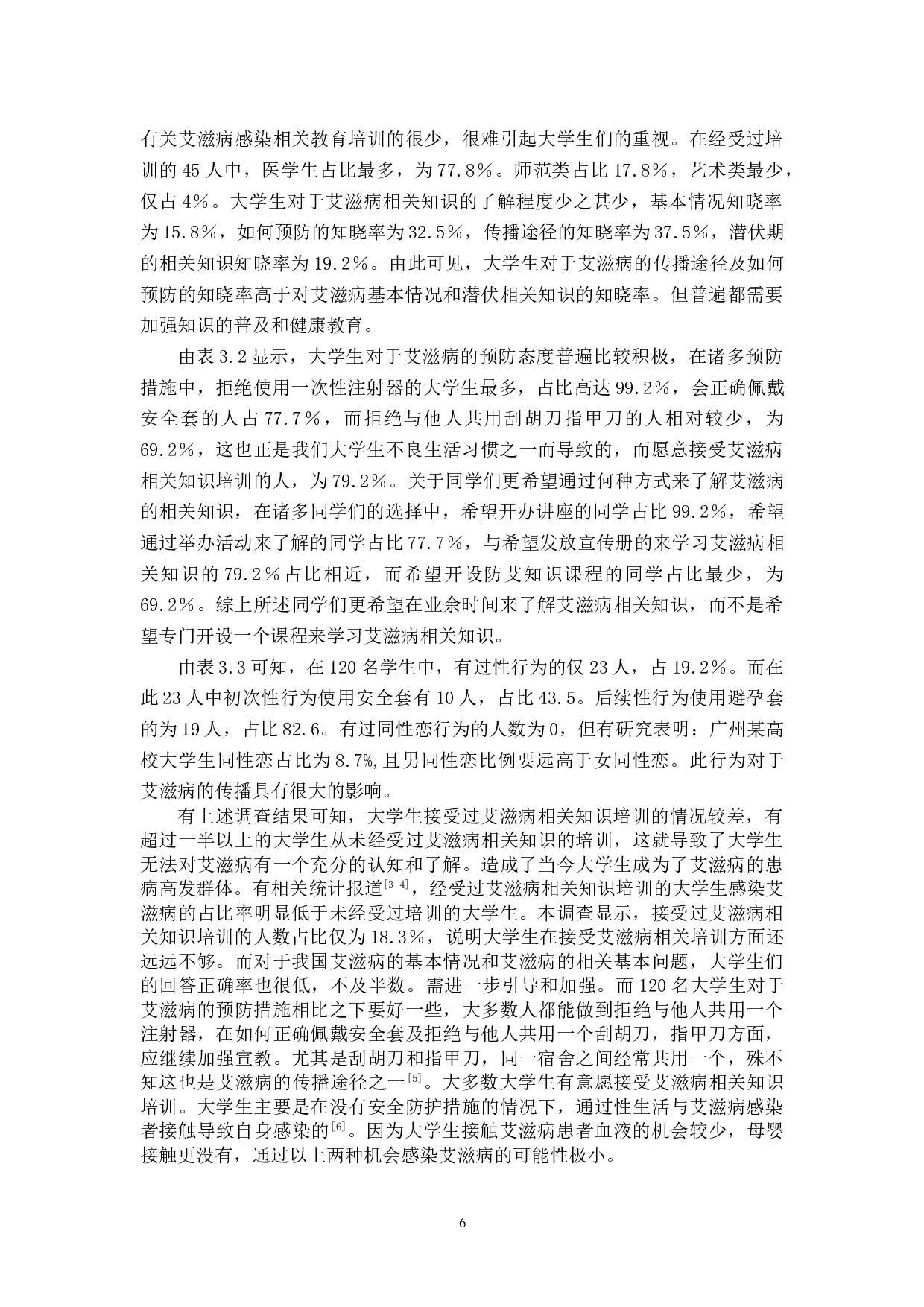 有关艾滋病感染相关教育培训的很少，很难引起大学生们的重视。在经受过培训的 45 人中，医学生占比最多，为 77.8%。师范类占比 17.8%，艺术类最少，仅占 4%。大学生对于艾滋病相关知识的了解程度少之甚少，基本情况知晓率为 15.8%，如何预防的知晓率为 32.5%，传播途径的知晓率为 37.5%，潜伏期的相关知识知晓率为 19.2%。由此可见，大学生对于艾滋病的传播途径及如何预防的知晓率高于对艾滋病基本情况和潜伏相关知识的知晓率。但普遍都需要加强知识的普及和健康教育。

由表 3.2 显示，大学生对于艾滋病的预防态度普遍比较积极，在诸多预防措施中，拒绝使用一次性注射器的大学生最多，占比高达 99.2%，会正确佩戴安全套的人占 77.7%，而拒绝与他人共用刮胡刀指甲刀的人相对较少，为 69.2%，这也正是我们大学生不良生活习惯之一而导致的，而愿意接受艾滋病相关知识培训的人，为 79.2%。关于同学们更希望通过何种方式来了解艾滋病的相关知识，在诸多同学们的选择中，希望开办讲座的同学占比 99.2%，希望通过举办活动来了解的同学占比 77.7%，与希望发放宣传册的来学习艾滋病相关知识的 79.2%占比相近，而希望开设防艾知识课程的同学占比最少，为 69.2%。综上所述同学们更希望在业余时间来了解艾滋病相关知识，而不是希望专门开设一个课程来学习艾滋病相关知识。

由表 3.3 可知，在 120 名学生中，有过性行为的仅 23 人，占 19.2%。而在此 23 人中初次性行为使用安全套有 10 人，占比 43.5。后续性行为使用避孕套的为 19 人，占比 82.6。有过同性恋行为的人数为 0，但有研究表明：广州某高校大学生同性恋占比为 8.7%，且男同性恋比例要远高于女同性恋。此行为对于艾滋病的传播具有很大的影响。

有上述调查结果可知，大学生接受过艾滋病相关知识培训的情况较差，有超过一半以上的大学生从未经受过艾滋病相关知识的培训，这就导致了大学生无法对艾滋病有一个充分的认知和了解。造成了当今大学生成为了艾滋病的患病高发群体。有相关统计报道$^{[3-4]}$，经受过艾滋病相关知识培训的大学生感染艾滋病的占比率明显低于未经受过培训的大学生。本调查显示，接受过艾滋病相关知识培训的人数占比仅为 18.3%，说明大学生在接受艾滋病相关培训方面还远远不够。而对于我国艾滋病的基本情况和艾滋病的相关基本问题，大学生们的回答正确率也很低，不及半数。需进一步引导和加强。而 120 名大学生对于艾滋病的预防措施相比之下要好一些，大多数人都能做到拒绝与他人共用一个注射器，在如何正确佩戴安全套及拒绝与他人共用一个刮胡刀，指甲刀方面，应继续加强宣教。尤其是刮胡刀和指甲刀，同一宿舍之间经常共用一个，殊不知这也是艾滋病的传播途径之一$^{[5]}$。大多数大学生有意愿接受艾滋病相关知识培训。大学生主要是在没有安全防护措施的情况下，通过性生活与艾滋病感染者接触导致自身感染的$^{[6]}$。因为大学生接触艾滋病患者血液的机会较少，母婴接触更没有，通过以上两种机会感染艾滋病的可能性极小。

6